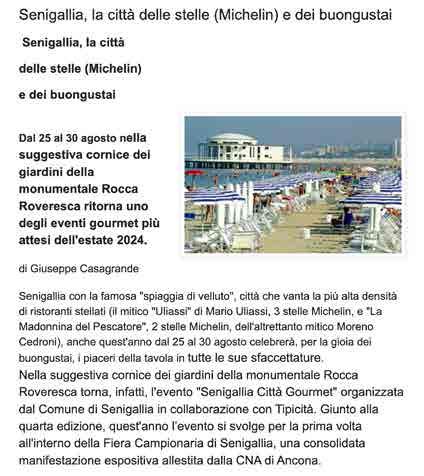 Senigallia, la città delle stelle (Michelin) e dei buongustai

Senigallia, la città

delle stelle (Michelin)

e dei buongustai

Dal 25 al 30 agosto nella suggestiva cornice dei giardini della monumentale Rocca Roveresca ritorna uno degli eventi gourmet più attesi dell'estate 2024.

di Giuseppe Casagrande

Senigallia con la famosa "spiaggia di velluto", città che vanta la più alta densità di ristoranti stellati (il mitico "Uliassi" di Mario Uliassi, 3 stelle Michelin, e "La Madonnina del Pescatore", 2 stelle Michelin, dell'altrettanto mitico Moreno Cedroni), anche quest'anno dal 25 al 30 agosto celebrerà, per la gioia dei buongustai, i piaceri della tavola in tutte le sue sfaccettature.
Nella suggestiva cornice dei giardini della monumentale Rocca Roveresca torna, infatti, l'evento "Senigallia Città Gourmet" organizzata dal Comune di Senigallia in collaborazione con Tipicità. Giunto alla quarta edizione, quest'anno l'evento si svolge per la prima volta all'interno della Fiera Campionaria di Senigallia, una consolidata manifestazione espositiva allestita dalla CNA di Ancona.